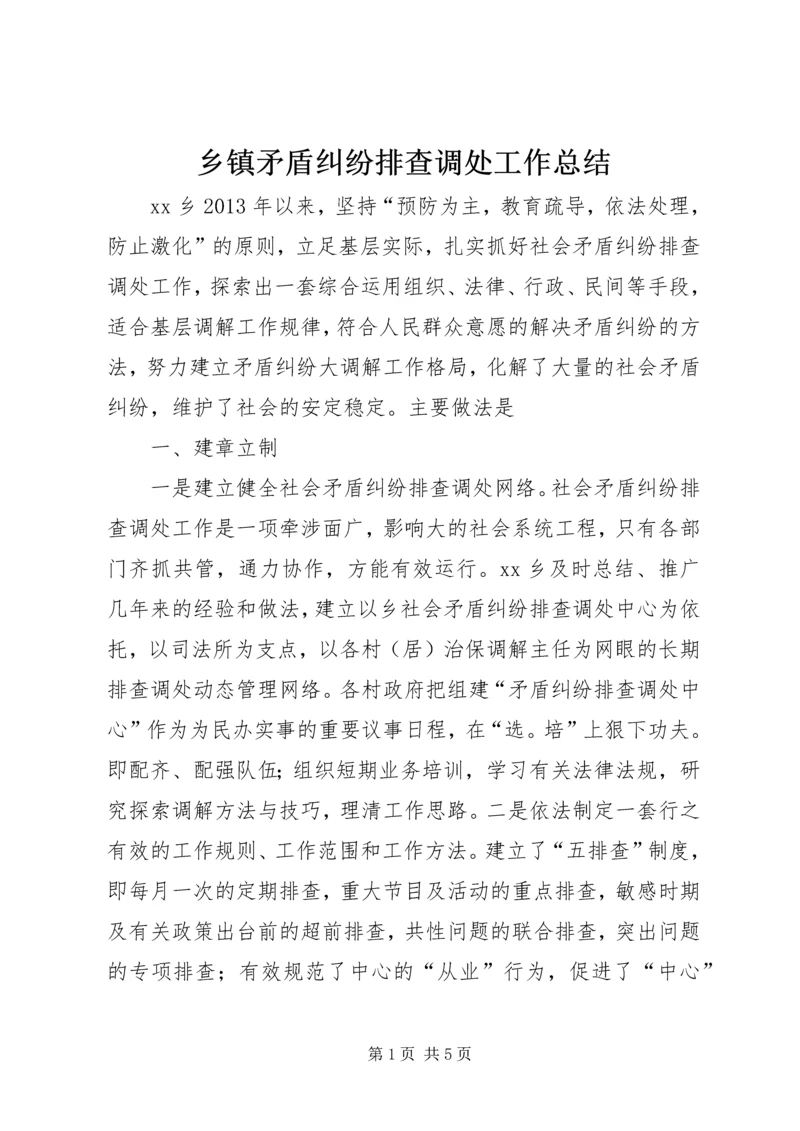 乡镇矛盾纠纷排查调处工作总结

xx 乡 2013 年以来，坚持“预防为主，教育疏导，依法处理，防止激化”的原则，立足基层实际，扎实抓好社会矛盾纠纷排查调处工作，探索出一套综合运用组织、法律、行政、民间等手段，适合基层调解工作规律，符合人民群众意愿的解决矛盾纠纷的方法，努力建立矛盾纠纷大调解工作格局，化解了大量的社会矛盾纠纷，维护了社会的安定稳定。主要做法是

一、建章立制

一是建立健全社会矛盾纠纷排查调处网络。社会矛盾纠纷排查调处工作是一项牵涉面广，影响大的社会系统工程，只有各部门齐抓共管，通力协作，方能有效运行。xx 乡及时总结、推广几年来的经验和做法，建立以乡社会矛盾纠纷排查调处中心为依托，以司法所为支点，以各村（居）治保调解主任为网眼的长期排查调处动态管理网络。各村政府把组建“矛盾纠纷排查调处中心”作为为民办实事的重要议事日程，在“选。培”上狠下功夫。即配齐、配强队伍；组织短期业务培训，学习有关法律法规，研究探索调解方法与技巧，理清工作思路。二是依法制定一套行之有效的工作规则、工作范围和工作方法。建立了“五排查”制度，即每月一次的定期排查，重大节目及活动的重点排查，敏感时期及有关政策出台前的超前排查，共性问题的联合排查，突出问题的专项排查；有效规范了中心的“从业”行为，促进了“中心”

第 1 页 共 5 页